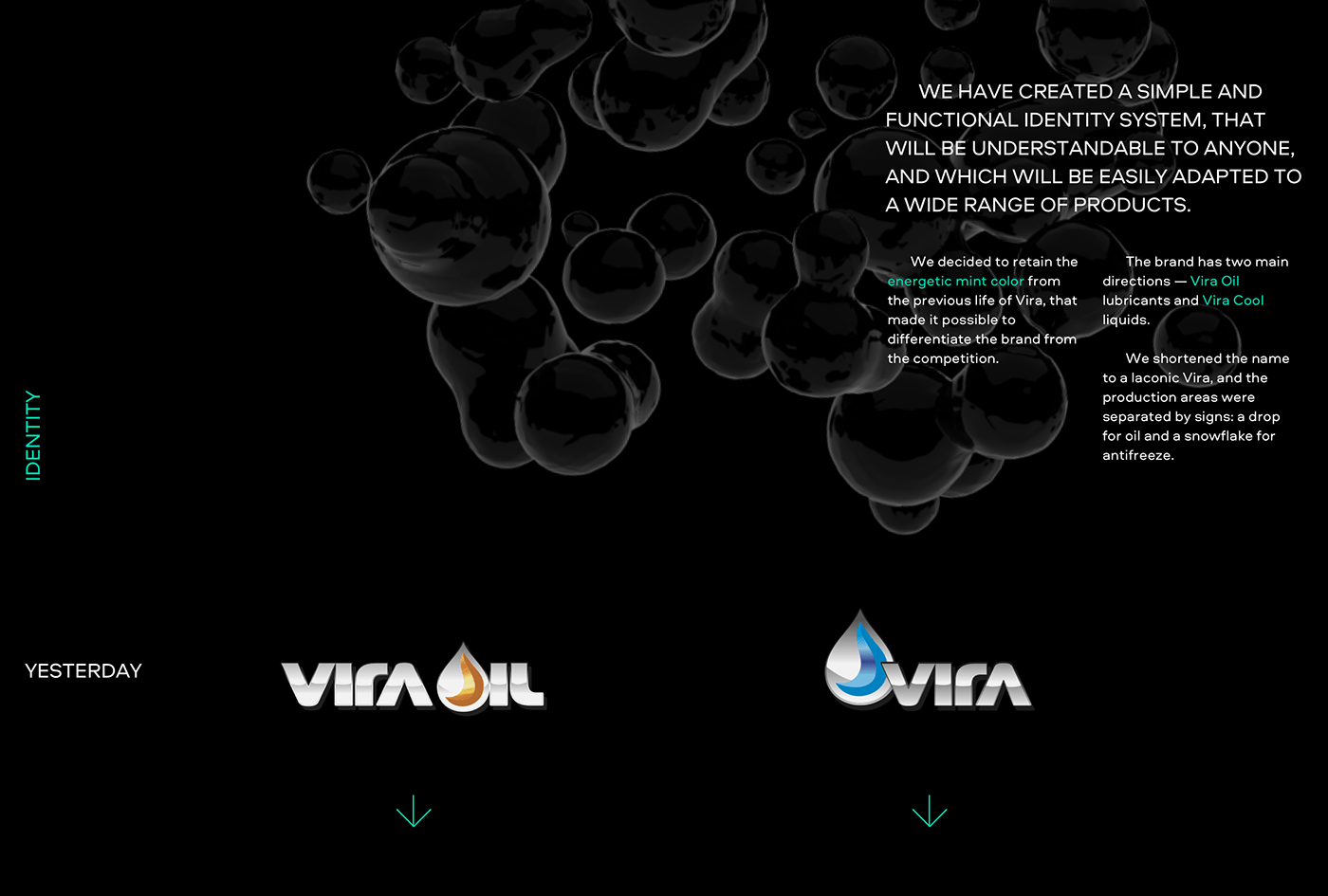 WE HAVE CREATED A SIMPLE AND FUNCTIONAL IDENTITY SYSTEM, THAT WILL BE UNDERSTANDABLE TO ANYONE, AND WHICH WILL BE EASILY ADAPTED TO A WIDE RANGE OF PRODUCTS.

We decided to retain the energetic mint color from the previous life of Vira, that made it possible to differentiate the brand from the competition.

The brand has two main directions — Vira Oil lubricants and Vira Cool liquids.

We shortened the name to a laconic Vira, and the production areas were separated by signs: a drop for oil and a snowflake for antifreeze.

IDENTITY

YESTERDAY

VIRA OIL

VIRA

↓

↓